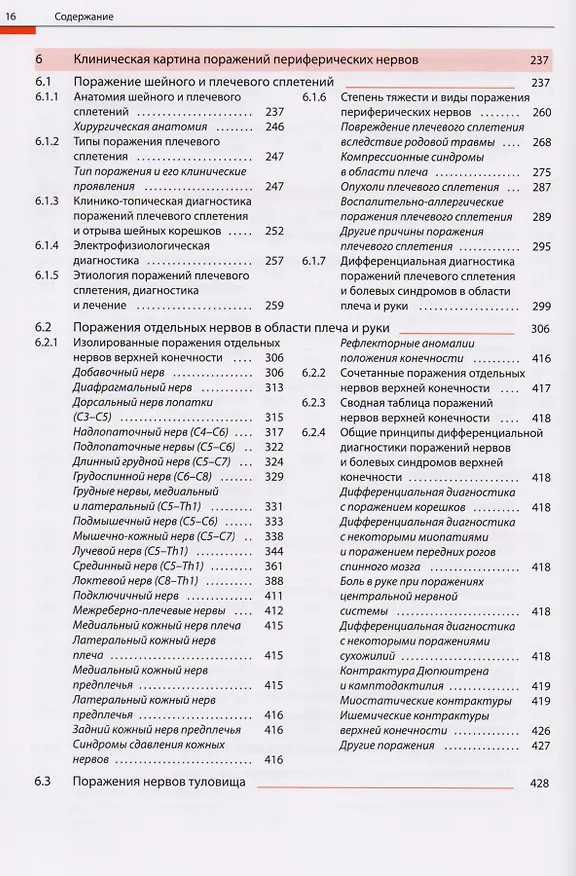 16 Содержание

6 Клиническая картина поражений периферических нервов 237

6.1 Поражение шейного и плечевого сплетений 237

6.1.1 Анатомия шейного и плечевого сплетений 237
Хирургическая анатомия 246

6.1.2 Типы поражения плечевого сплетения 247
Тип поражения и его клинические проявления 247

6.1.3 Клинико-топическая диагностика поражений плечевого сплетения и отрыва шейных корешков 252

6.1.4 Электрофизиологическая диагностика 257

6.1.5 Этиология поражений плечевого сплетения, диагностика и лечение 259

6.1.6 Степень тяжести и виды поражения периферических нервов 260
Повреждение плечевого сплетения вследствие родовой травмы 268
Компрессионные синдромы в области плеча 275
Опухоли плечевого сплетения 287
Воспалительно-аллергические поражения плечевого сплетения 289
Другие причины поражения плечевого сплетения 295

6.1.7 Дифференциальная диагностика поражений плечевого сплетения и болевых синдромов в области плеча и руки 299

6.2 Поражения отдельных нервов в области плеча и руки 306

6.2.1 Изолированные поражения отдельных нервов верхней конечности 306
Добавочный нерв 306
Диафрагмальный нерв 313
Дорсальный нерв лопатки (C3–C5) 315
Надлопаточный нерв (C4–C6) 317
Подлопаточные нервы (C5–C6) 322
Длинный грудной нерв (C5–C7) 324
Грудоспинной нерв (C6–C8) 329
Грудные нервы, медиальный и латеральный (C5–Th1) 331
Подмышечный нерв (C5–C6) 333
Мышечно-кожный нерв (C5–C7) 338
Лучевой нерв (C5–Th1) 344
Срединный нерв (C5–Th1) 361
Локтевой нерв (C8–Th1) 388
Подключичный нерв 411
Межреберно-плечевые нервы 412
Медиальный кожный нерв плеча 415
Латеральный кожный нерв плеча 415
Медиальный кожный нерв предплечья 415
Латеральный кожный нерв предплечья 416
Задний кожный нерв предплечья 416
Синдромы сдавления кожных нервов 416

Рефлекторные аномалии положения конечности 416

6.2.2 Сочетанные поражения отдельных нервов верхней конечности 417

6.2.3 Сводная таблица поражений нервов верхней конечности 418

6.2.4 Общие принципы дифференциальной диагностики поражений нервов и болевых синдромов верхней конечности 418
Дифференциальная диагностика с поражением корешков 418
Дифференциальная диагностика с некоторыми миопатиями и поражением передних рогов спинного мозга 418
Боль в руке при поражениях центральной нервной системы 418
Дифференциальная диагностика с некоторыми поражениями сухожилий 418
Контрактура Дюпюитрена и камптодактилия 419
Миостатические контрактуры 419
Ишемические контрактуры верхней конечности 426
Другие поражения 427

6.3 Поражения нервов туловища 428